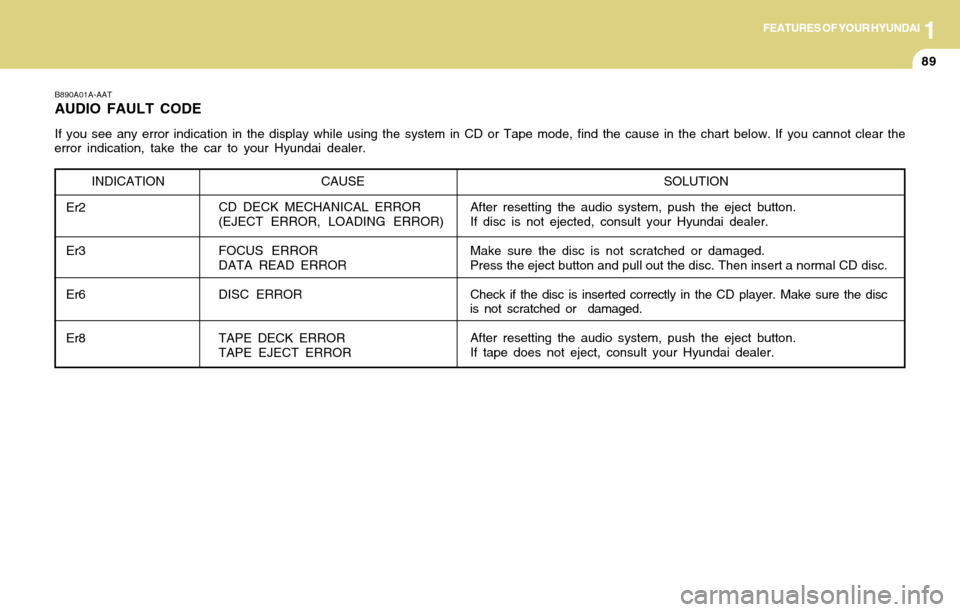 FEATURES OF YOUR HYUNDAI 1

89

B890A01A-AAT

AUDIO FAULT CODE

If you see any error indication in the display while using the system in CD or Tape mode, find the cause in the chart below. If you cannot clear the error indication, take the car to your Hyundai dealer.

| INDICATION | CAUSE | SOLUTION |
|---|---|---|
| Er2 | CD DECK MECHANICAL ERROR (EJECT ERROR, LOADING ERROR) | After resetting the audio system, push the eject button. If disc is not ejected, consult your Hyundai dealer. |
| Er3 | FOCUS ERROR DATA READ ERROR | Make sure the disc is not scratched or damaged. Press the eject button and pull out the disc. Then insert a normal CD disc. |
| Er6 | DISC ERROR | Check if the disc is inserted correctly in the CD player. Make sure the disc is not scratched or damaged. |
| Er8 | TAPE DECK ERROR TAPE EJECT ERROR | After resetting the audio system, push the eject button. If tape does not eject, consult your Hyundai dealer. |

carmanualsonline.info